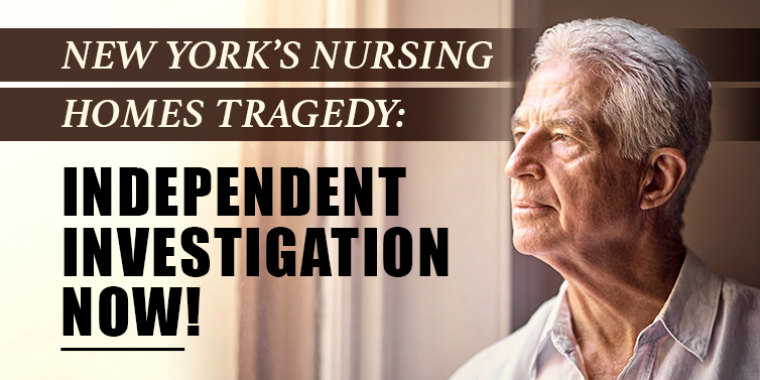 NEW YORK'S NURSING HOMES TRAGEDY:

INDEPENDENT INVESTIGATION NOW!